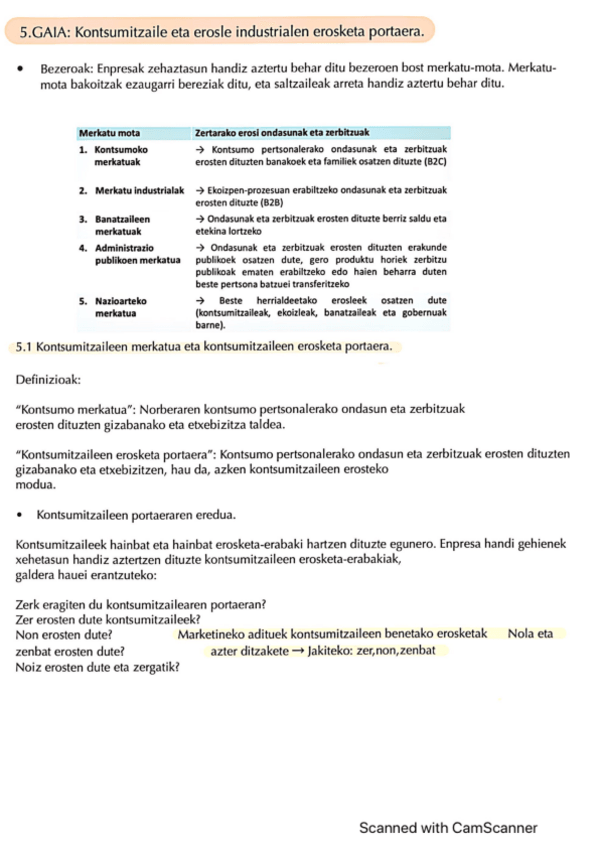 5.GAIA: Kontsumitzaile eta erosle industrialen erosketa portaera.

• Bezeroak: Enpresak zehaztasun handiz aztertu behar ditu bezeroen bost merkatu-mota. Merkatu-mota bakoitzak ezaugarri bereziak ditu, eta saltzaileak arreta handiz aztertu behar ditu.

| Merkatu mota | Zertarako erosi ondasunak eta zerbitzuak |
|---|---|
| 1. Kontsumoko merkatuak | → Kontsumo pertsonalerako ondasunak eta zerbitzuak erosten dituzten banakoek eta familiek osatzen dituzte (B2C) |
| 2. Merkatu industrialak | → Ekoizpen-prozesuan erabiltzeko ondasunak eta zerbitzuak erosten dituzte (B2B) |
| 3. Banatzaileen merkatuak | → Ondasunak eta zerbitzuak erosten dituzte berriz saldu eta etekina lortzeko |
| 4. Administrazio publikoen merkatua | → Ondasunak eta zerbitzuak erosten dituzten erakunde publikoek osatzen dute, gero produktu horiek zerbitzu publikoak ematen erabiltzeko edo haien beharra duten beste pertsona batzuei transferitzeko |
| 5. Nazioarteko merkatua | → Beste herrialdeetako erosleek osatzen dute (kontsumitzaileak, ekoizleak, banatzaileak eta gobernuak barne). |

5.1 Kontsumitzaileen merkatua eta kontsumitzaileen erosketa portaera.

Definizioak:

"Kontsumo merkatua": Norberaren kontsumo pertsonalerako ondasun eta zerbitzuak erosten dituzten gizabanako eta etxebizitza taldea.

"Kontsumitzaileen erosketa portaera": Kontsumo pertsonalerako ondasun eta zerbitzuak erosten dituzten gizabanako eta etxebizitzen, hau da, azken kontsumitzaileen erosteko modua.

• Kontsumitzaileen portaeraren eredua.

Kontsumitzaileek hainbat eta hainbat erosketa-erabaki hartzen dituzte egunero. Enpresa handi gehienek xehetasun handiz aztertzen dituzte kontsumitzaileen erosketa-erabakiak, galdera hauei erantzuteko:

Zerk eragiten du kontsumitzailearen portaeran?
Zer erosten dute kontsumitzaileek?
Non erosten dute? Marketineko adituek kontsumitzaileen benetako erosketak Nola eta
zenbat erosten dute? azter ditzakete → Jakiteko: zer,non,zenbat
Noiz erosten dute eta zergatik?

Scanned with CamScanner